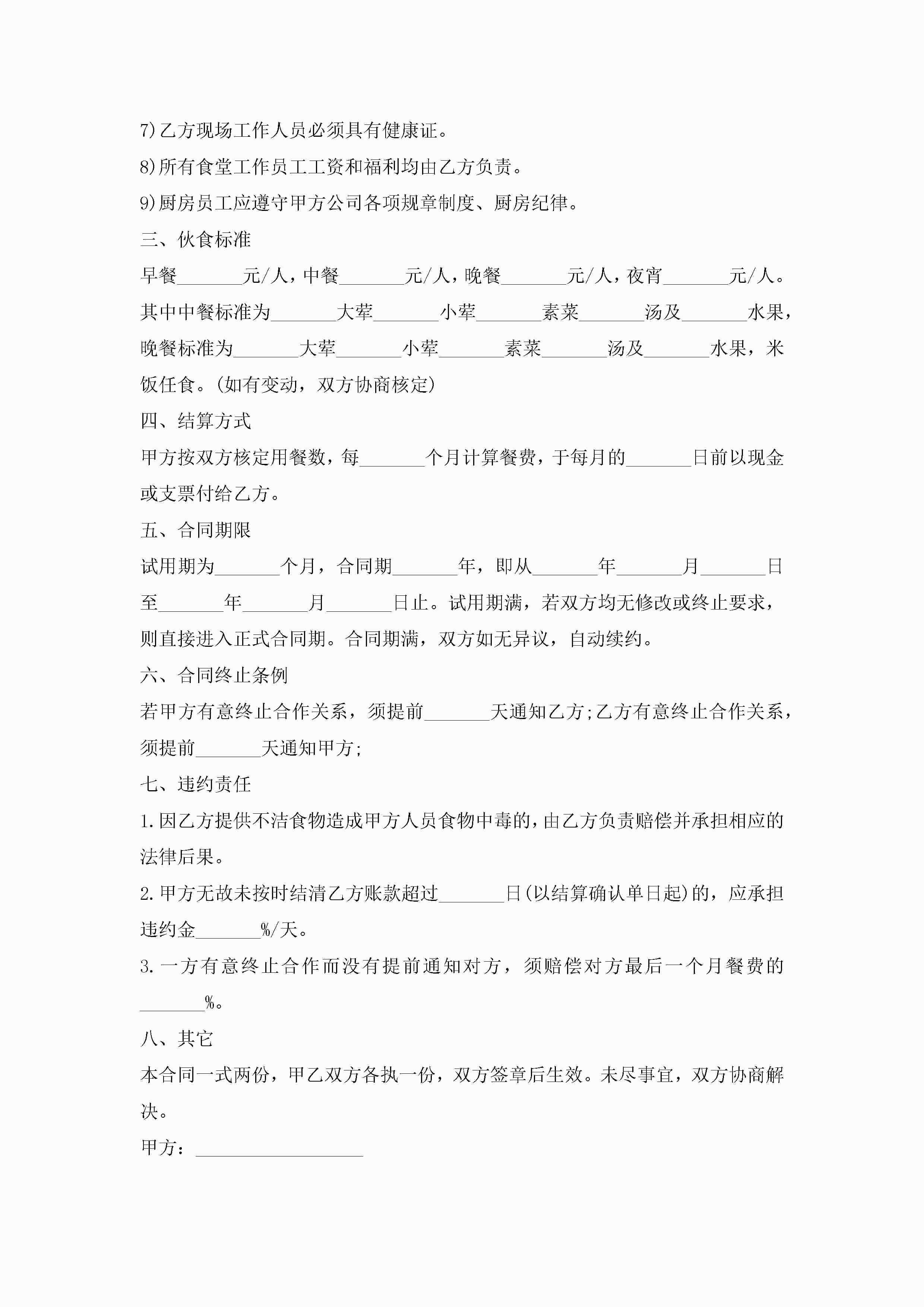 7)乙方现场工作人员必须具有健康证。

8)所有食堂工作员工工资和福利均由乙方负责。

9)厨房员工应遵守甲方公司各项规章制度、厨房纪律。

三、伙食标准

早餐_______元/人，中餐_______元/人，晚餐_______元/人，夜宵_______元/人。其中中餐标准为_______大荤_______小荤_______素菜_______汤及_______水果，晚餐标准为_______大荤_______小荤_______素菜_______汤及_______水果，米饭任食。(如有变动，双方协商核定)

四、结算方式

甲方按双方核定用餐数，每_______个月计算餐费，于每月的_______日前以现金或支票付给乙方。

五、合同期限

试用期为_______个月，合同期_______年，即从_______年_______月_______日至_______年_______月_______日止。试用期满，若双方均无修改或终止要求，则直接进入正式合同期。合同期满，双方如无异议，自动续约。

六、合同终止条例

若甲方有意终止合作关系，须提前_______天通知乙方;乙方有意终止合作关系，须提前_______天通知甲方;

七、违约责任

1.因乙方提供不洁食物造成甲方人员食物中毒的，由乙方负责赔偿并承担相应的法律后果。

2.甲方无故未按时结清乙方账款超过_______日(以结算确认单日起)的，应承担违约金_______%/天。

3.一方有意终止合作而没有提前通知对方，须赔偿对方最后一个月餐费的_______%。

八、其它

本合同一式两份，甲乙双方各执一份，双方签章后生效。未尽事宜，双方协商解决。

甲方：__________________